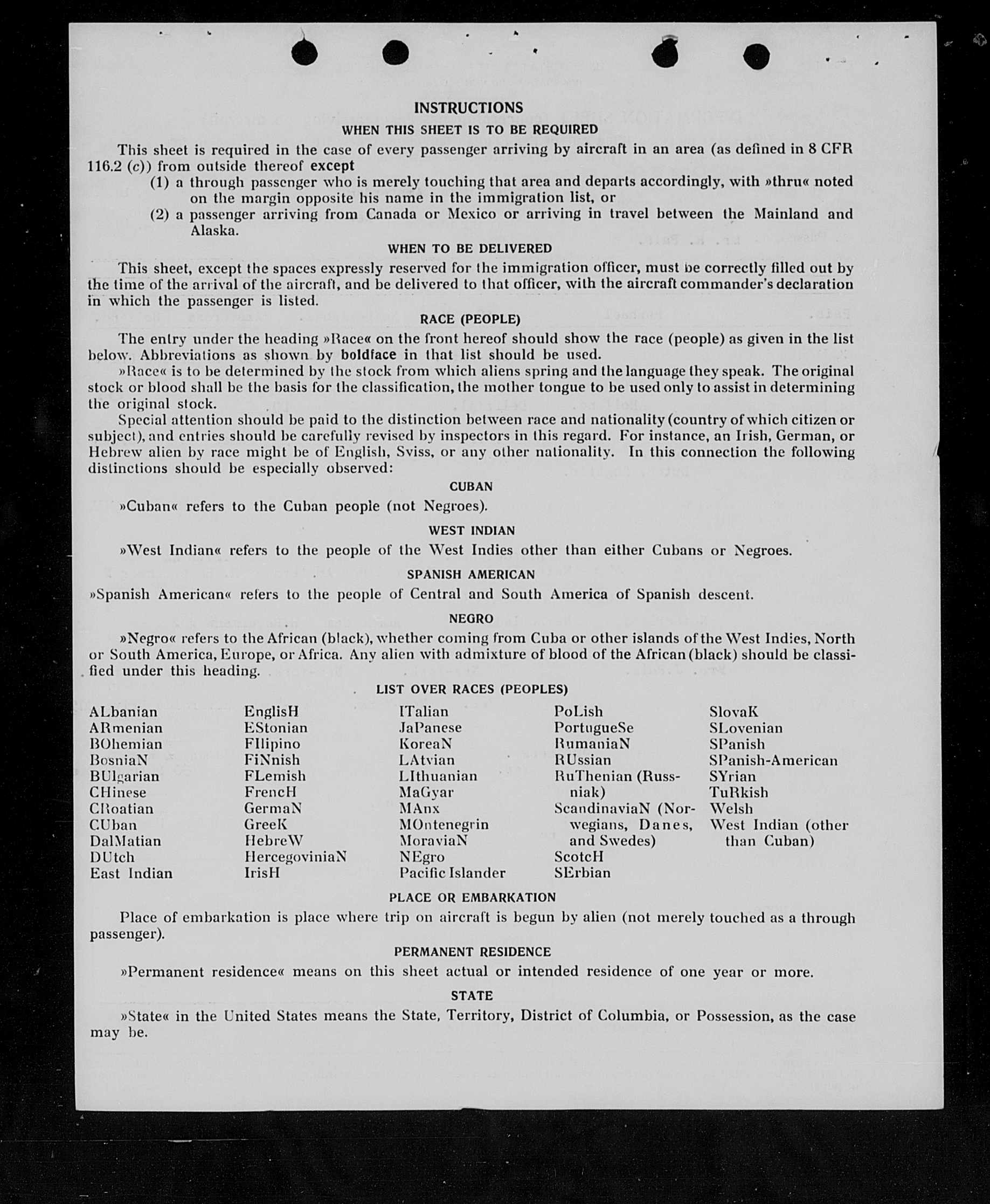 INSTRUCTIONS

WHEN THIS SHEET IS TO BE REQUIRED

This sheet is required in the case of every passenger arriving by aircraft in an area (as defined in 8 CFR 116.2 (c)) from outside thereof except

(1) a through passenger who is merely touching that area and departs accordingly, with »thru« noted on the margin opposite his name in the immigration list, or

(2) a passenger arriving from Canada or Mexico or arriving in travel between the Mainland and Alaska.

WHEN TO BE DELIVERED

This sheet, except the spaces expressly reserved for the immigration officer, must be correctly filled out by the time of the arrival of the aircraft, and be delivered to that officer, with the aircraft commander's declaration in which the passenger is listed.

RACE (PEOPLE)

The entry under the heading »Race« on the front hereof should show the race (people) as given in the list below. Abbreviations as shown by boldface in that list should be used.

»Race« is to be determined by the stock from which aliens spring and the language they speak. The original stock or blood shall be the basis for the classification, the mother tongue to be used only to assist in determining the original stock.

Special attention should be paid to the distinction between race and nationality (country of which citizen or subject), and entries should be carefully revised by inspectors in this regard. For instance, an Irish, German, or Hebrew alien by race might be of English, Sviss, or any other nationality. In this connection the following distinctions should be especially observed:

CUBAN

»Cuban« refers to the Cuban people (not Negroes).

WEST INDIAN

»West Indian« refers to the people of the West Indies other than either Cubans or Negroes.

SPANISH AMERICAN

»Spanish American« refers to the people of Central and South America of Spanish descent.

NEGRO

»Negro« refers to the African (black), whether coming from Cuba or other islands of the West Indies, North or South America, Europe, or Africa. Any alien with admixture of blood of the African (black) should be classified under this heading.

LIST OVER RACES (PEOPLES)

ALbanian
ARmenian
BOhemian
BosniaN
BUlgarian
CHinese
CRoatian
CUban
DalMatian
DUtch
East Indian

EnglisH
EStonian
FIlipino
FiNnish
FLemish
FrencH
GermaN
GreeK
HebreW
HercegoviniaN
IrisH

ITalian
JaPanese
KoreaN
LAtvian
LIthuanian
MaGyar
MAnx
MOntenegrin
MoraviaN
NEgro
Pacific Islander

PoLish
PortugueSe
RumaniaN
RUssian
RuThenian (Russniak)
ScandinaviaN (Norwegians, Danes, and Swedes)
ScotcH
SErbian

SlovaK
SLovenian
SPanish
SPanish-American
SYrian
TuRkish
Welsh
West Indian (other than Cuban)

PLACE OR EMBARKATION

Place of embarkation is place where trip on aircraft is begun by alien (not merely touched as a through passenger).

PERMANENT RESIDENCE

»Permanent residence« means on this sheet actual or intended residence of one year or more.

STATE

»State« in the United States means the State, Territory, District of Columbia, or Possession, as the case may be.